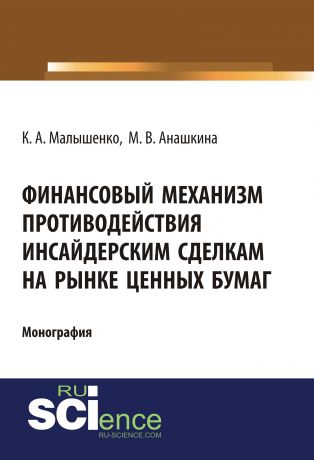 К. А. Малышенко, М. В. Анашкина

ФИНАНСОВЫЙ МЕХАНИЗМ ПРОТИВОДЕЙСТВИЯ ИНСАЙДЕРСКИМ СДЕЛКАМ НА РЫНКЕ ЦЕННЫХ БУМАГ

Монография

RU SCIence
RU-SCIENCE.COM